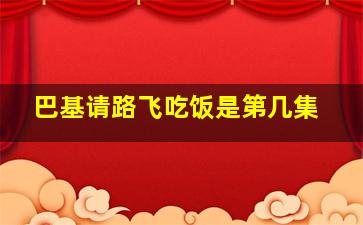 巴基请路飞吃饭是第几集